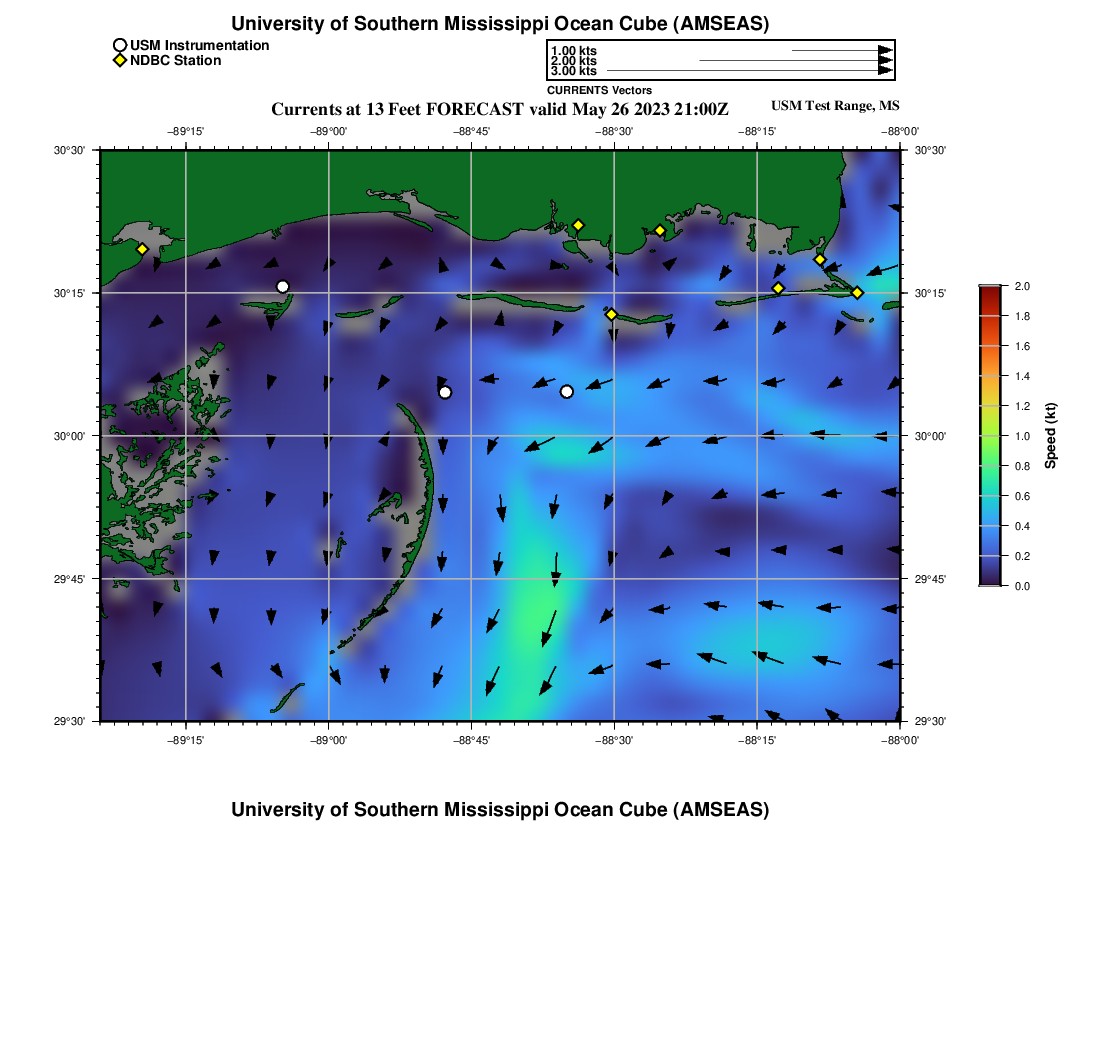 University of Southern Mississippi Ocean Cube (AMSEAS)

USM Instrumentation
NDBC Station

1.00 kts
2.00 kts
3.00 kts
CURRENTS Vectors

Currents at 13 Feet FORECAST valid May 26 2023 21:00Z

USM Test Range, MS

−89°15' −89°00' −88°45' −88°30' −88°15' −88°00'

30°30' 30°15' 30°00' 29°45' 29°30'

30°30' 30°15' 30°00' 29°45' 29°30'

−89°15' −89°00' −88°45' −88°30' −88°15' −88°00'

2.0 1.8 1.6 1.4 1.2 1.0 0.8 0.6 0.4 0.2 0.0

Speed (kt)

University of Southern Mississippi Ocean Cube (AMSEAS)